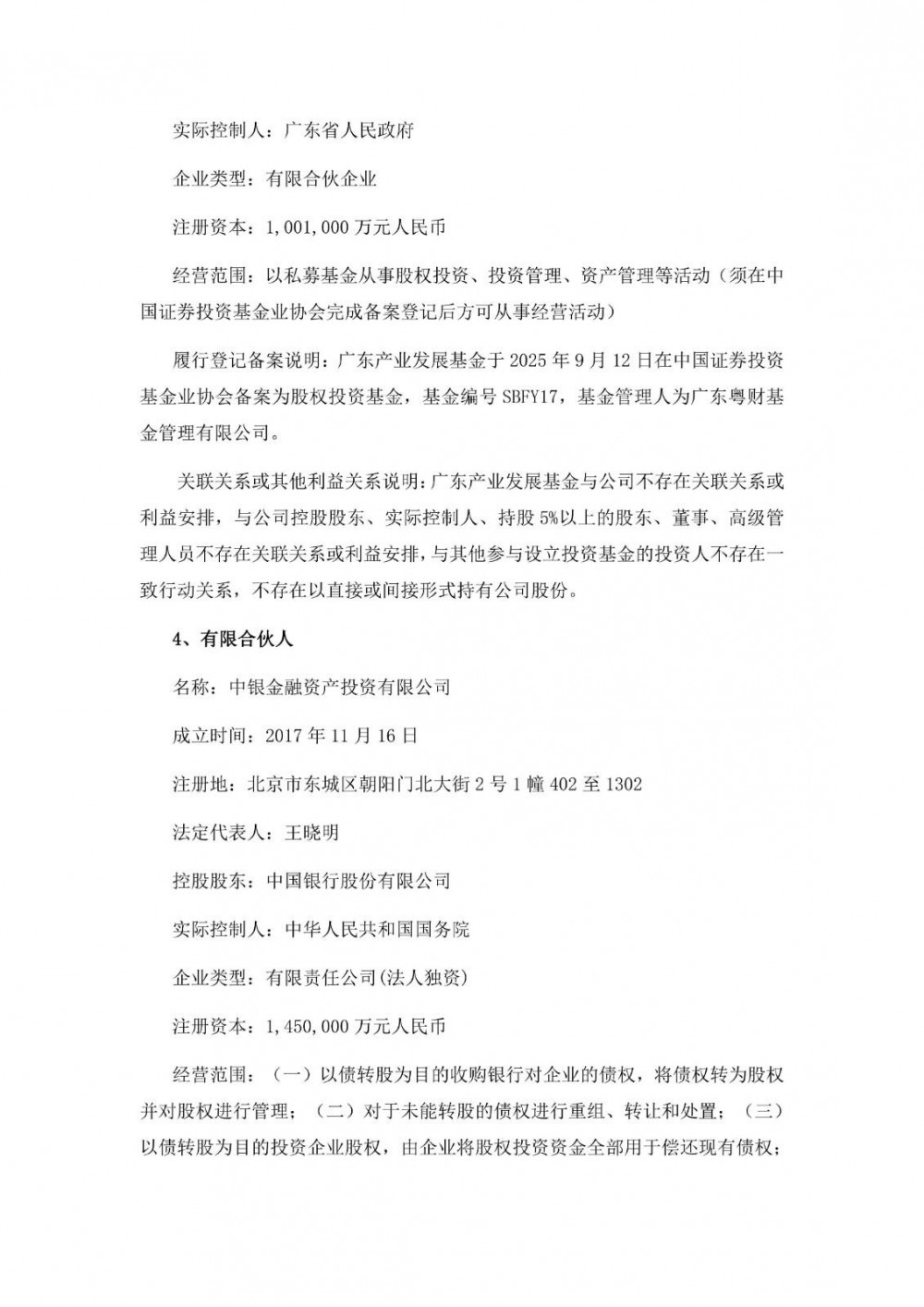 实际控制人：广东省人民政府

企业类型：有限合伙企业

注册资本：1,001,000 万元人民币

经营范围：以私募基金从事股权投资、投资管理、资产管理等活动（须在中国证券投资基金业协会完成备案登记后方可从事经营活动）

履行登记备案说明：广东产业发展基金于 2025 年 9 月 12 日在中国证券投资基金业协会备案为股权投资基金，基金编号 SBFY17，基金管理人为广东粤财基金管理有限公司。

关联关系或其他利益关系说明：广东产业发展基金与公司不存在关联关系或利益安排，与公司控股股东、实际控制人、持股 5%以上的股东、董事、高级管理人员不存在关联关系或利益安排，与其他参与设立投资基金的投资人不存在一致行动关系，不存在以直接或间接形式持有公司股份。

4、有限合伙人

名称：中银金融资产投资有限公司

成立时间：2017 年 11 月 16 日

注册地：北京市东城区朝阳门北大街 2 号 1 幢 402 至 1302

法定代表人：王晓明

控股股东：中国银行股份有限公司

实际控制人：中华人民共和国国务院

企业类型：有限责任公司(法人独资)

注册资本：1,450,000 万元人民币

经营范围：（一）以债转股为目的收购银行对企业的债权，将债权转为股权并对股权进行管理；（二）对于未能转股的债权进行重组、转让和处置；（三）以债转股为目的投资企业股权，由企业将股权投资资金全部用于偿还现有债权；